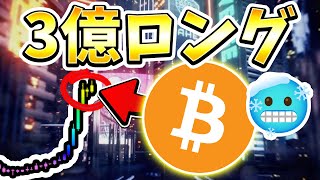 3億ロング